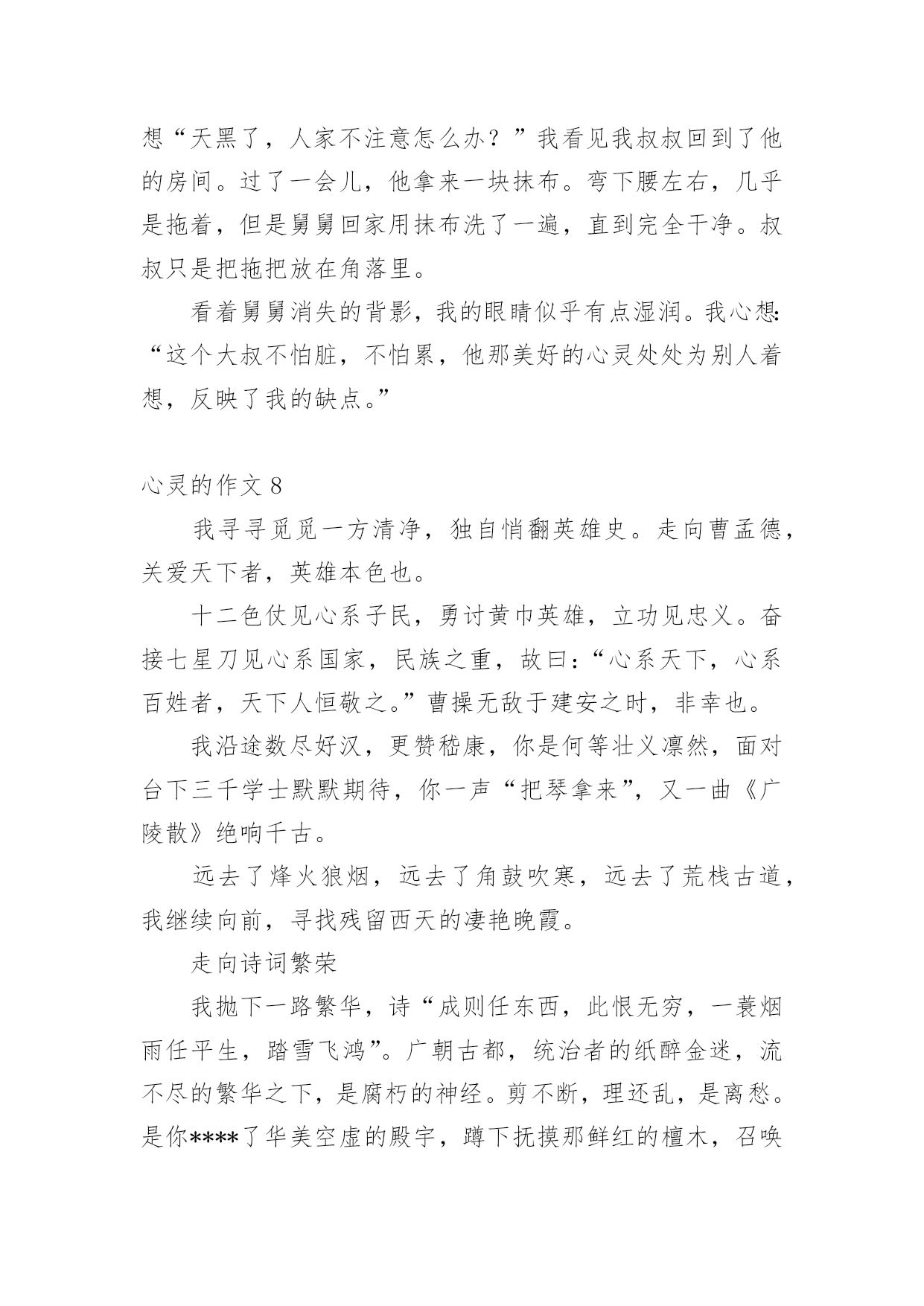 想“天黑了，人家不注意怎么办？”我看见我叔叔回到了他的房间。过了一会儿，他拿来一块抹布。弯下腰左右，几乎是拖着，但是舅舅回家用抹布洗了一遍，直到完全干净。叔叔只是把拖把放在角落里。

看着舅舅消失的背影，我的眼睛似乎有点湿润。我心想:“这个大叔不怕脏，不怕累，他那美好的心灵处处为别人着想，反映了我的缺点。”

心灵的作文 8

我寻寻觅觅一方清净，独自悄翻英雄史。走向曹孟德，关爱天下者，英雄本色也。

十二色仗见心系子民，勇讨黄巾英雄，立功见忠义。奋接七星刀见心系国家，民族之重，故曰:“心系天下，心系百姓者，天下人恒敬之。”曹操无敌于建安之时，非幸也。

我沿途数尽好汉，更赞嵇康，你是何等壮义凛然，面对台下三千学士默默期待，你一声“把琴拿来”，又一曲《广陵散》绝响千古。

远去了烽火狼烟，远去了角鼓吹寒，远去了荒栈古道，我继续向前，寻找残留西天的凄艳晚霞。

走向诗词繁荣

我抛下一路繁华，诗“成则任东西，此恨无穷，一蓑烟雨任平生，踏雪飞鸿”。广朝古都，统治者的纸醉金迷，流不尽的繁华之下，是腐朽的神经。剪不断，理还乱，是离愁。是你****了华美空虚的殿宇，蹲下抚摸那鲜红的檀木，召唤